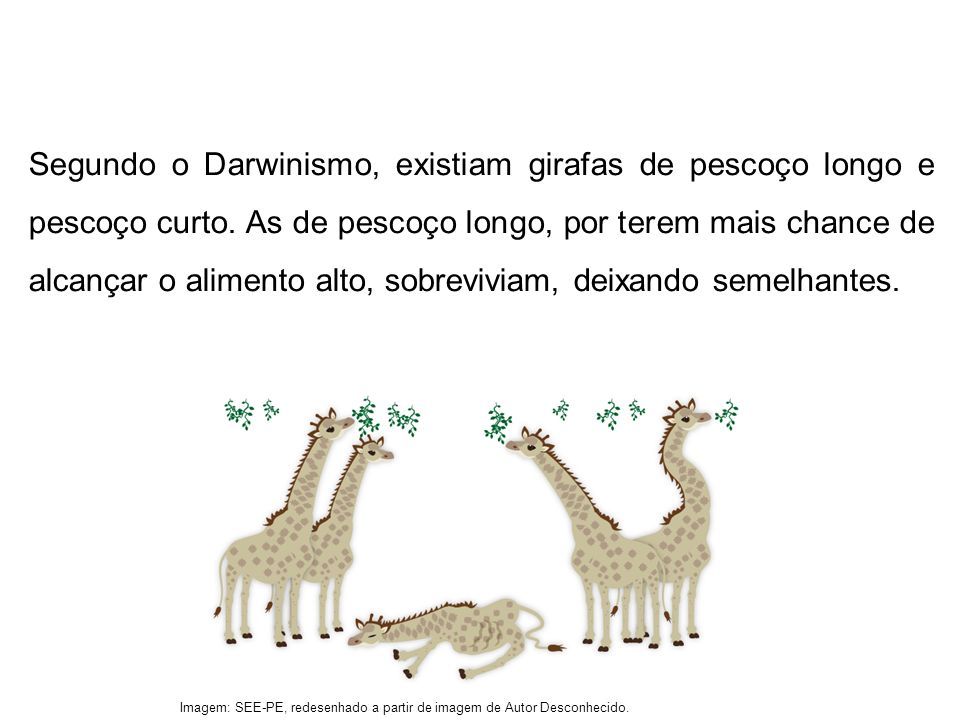 Segundo o Darwinismo, existiam girafas de pescoço longo e pescoço curto. As de pescoço longo, por terem mais chance de alcançar o alimento alto, sobreviviam, deixando semelhantes.

Imagem: SEE-PE, redesenhado a partir de imagem de Autor Desconhecido.